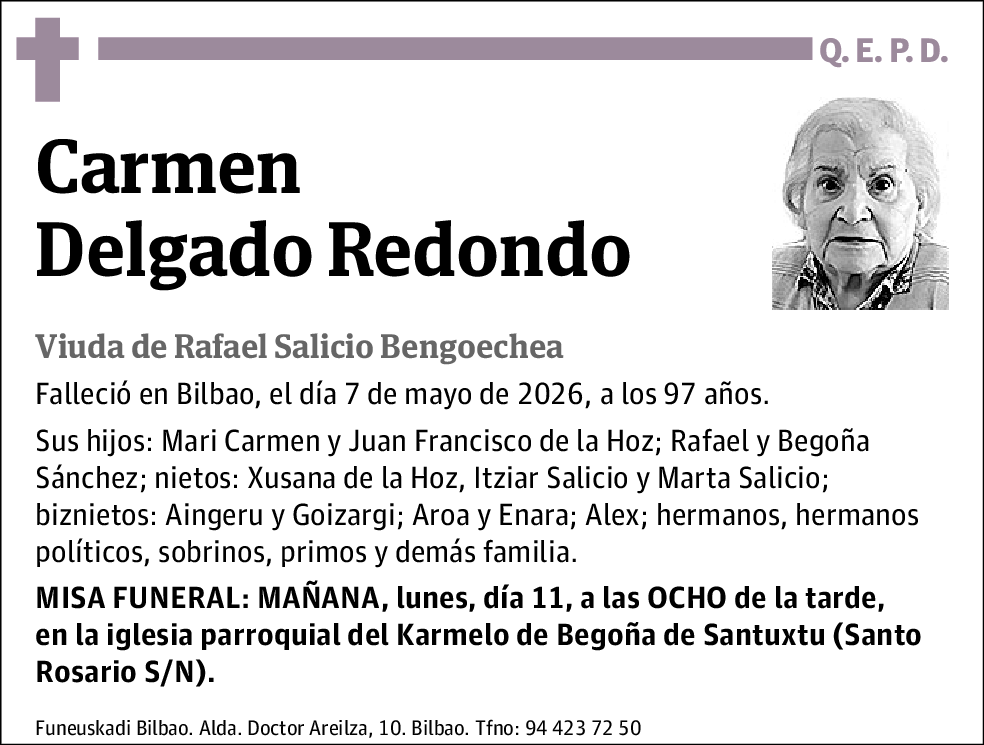 Q. E. P. D.

Carmen
Delgado Redondo

Viuda de Rafael Salicio Bengoechea

Falleció en Bilbao, el día 7 de mayo de 2026, a los 97 años.

Sus hijos: Mari Carmen y Juan Francisco de la Hoz; Rafael y Begoña Sánchez; nietos: Xusana de la Hoz, Itziar Salicio y Marta Salicio; biznietos: Aingeru y Goizargi; Aroa y Enara; Alex; hermanos, hermanos políticos, sobrinos, primos y demás familia.

MISA FUNERAL: MAÑANA, lunes, día 11, a las OCHO de la tarde, en la iglesia parroquial del Karmelo de Begoña de Santuxtu (Santo Rosario S/N).

Funeuskadi Bilbao. Alda. Doctor Areilza, 10. Bilbao. Tfno: 94 423 72 50